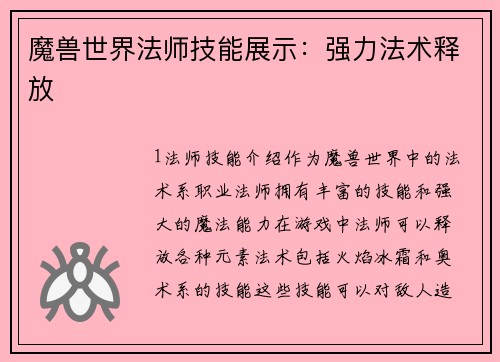 魔兽世界法师技能展示：强力法术释放

1法师技能介绍作为魔兽世界中的法术系职业法师拥有丰富的技能和强大的魔法能力在游戏中法师可以释放各种元素法术包括火焰冰霜和奥术系的技能这些技能可以对敌人造